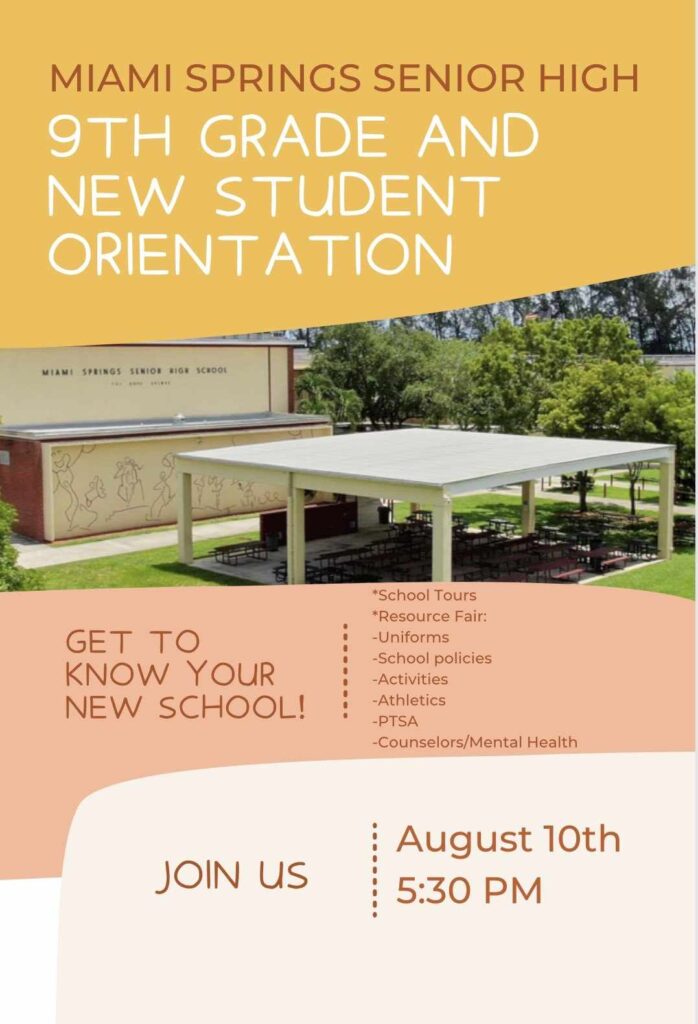 MIAMI SPRINGS SENIOR HIGH

9TH GRADE AND NEW STUDENT ORIENTATION

MIAMI SPRINGS SENIOR HIGH SCHOOL

GET TO KNOW YOUR NEW SCHOOL!

*School Tours
*Resource Fair:
-Uniforms
-School policies
-Activities
-Athletics
-PTSA
-Counselors/Mental Health

JOIN US

August 10th
5:30 PM